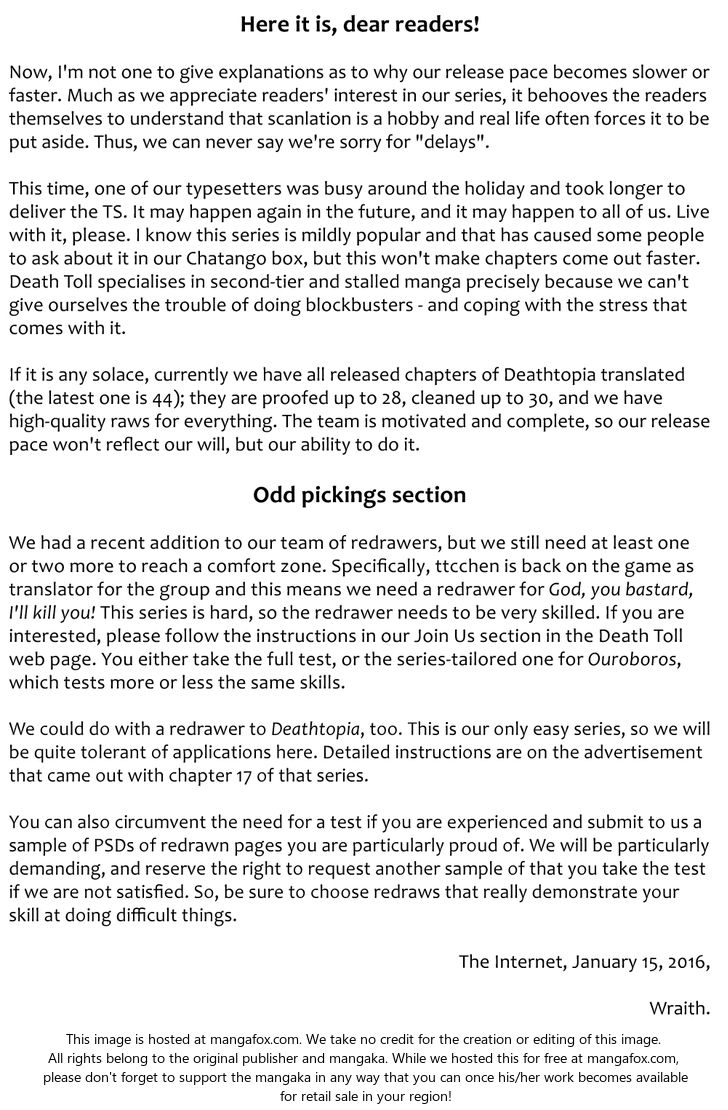 Here it is, dear readers!

Now, I'm not one to give explanations as to why our release pace becomes slower or faster. Much as we appreciate readers' interest in our series, it behooves the readers themselves to understand that scanlation is a hobby and real life often forces it to be put aside. Thus, we can never say we're sorry for "delays".

This time, one of our typesetters was busy around the holiday and took longer to deliver the TS. It may happen again in the future, and it may happen to all of us. Live with it, please. I know this series is mildly popular and that has caused some people to ask about it in our Chatango box, but this won't make chapters come out faster. Death Toll specialises in second-tier and stalled manga precisely because we can't give ourselves the trouble of doing blockbusters - and coping with the stress that comes with it.

If it is any solace, currently we have all released chapters of Deathtopia translated (the latest one is 44); they are proofed up to 28, cleaned up to 30, and we have high-quality raws for everything. The team is motivated and complete, so our release pace won't reflect our will, but our ability to do it.

Odd pickings section

We had a recent addition to our team of redrawers, but we still need at least one or two more to reach a comfort zone. Specifically, ttcchen is back on the game as translator for the group and this means we need a redrawer for God, you bastard, I'll kill you! This series is hard, so the redrawer needs to be very skilled. If you are interested, please follow the instructions in our Join Us section in the Death Toll web page. You either take the full test, or the series-tailored one for Ouroboros, which tests more or less the same skills.

We could do with a redrawer to Deathtopia, too. This is our only easy series, so we will be quite tolerant of applications here. Detailed instructions are on the advertisement that came out with chapter 17 of that series.

You can also circumvent the need for a test if you are experienced and submit to us a sample of PSDs of redrawn pages you are particularly proud of. We will be particularly demanding, and reserve the right to request another sample of that you take the test if we are not satisfied. So, be sure to choose redraws that really demonstrate your skill at doing difficult things.

The Internet, January 15, 2016,

Wraith.

This image is hosted at mangafox.com. We take no credit for the creation or editing of this image. All rights belong to the original publisher and mangaka. While we hosted this for free at mangafox.com, please don't forget to support the mangaka in any way that you can once his/her work becomes available for retail sale in your region!